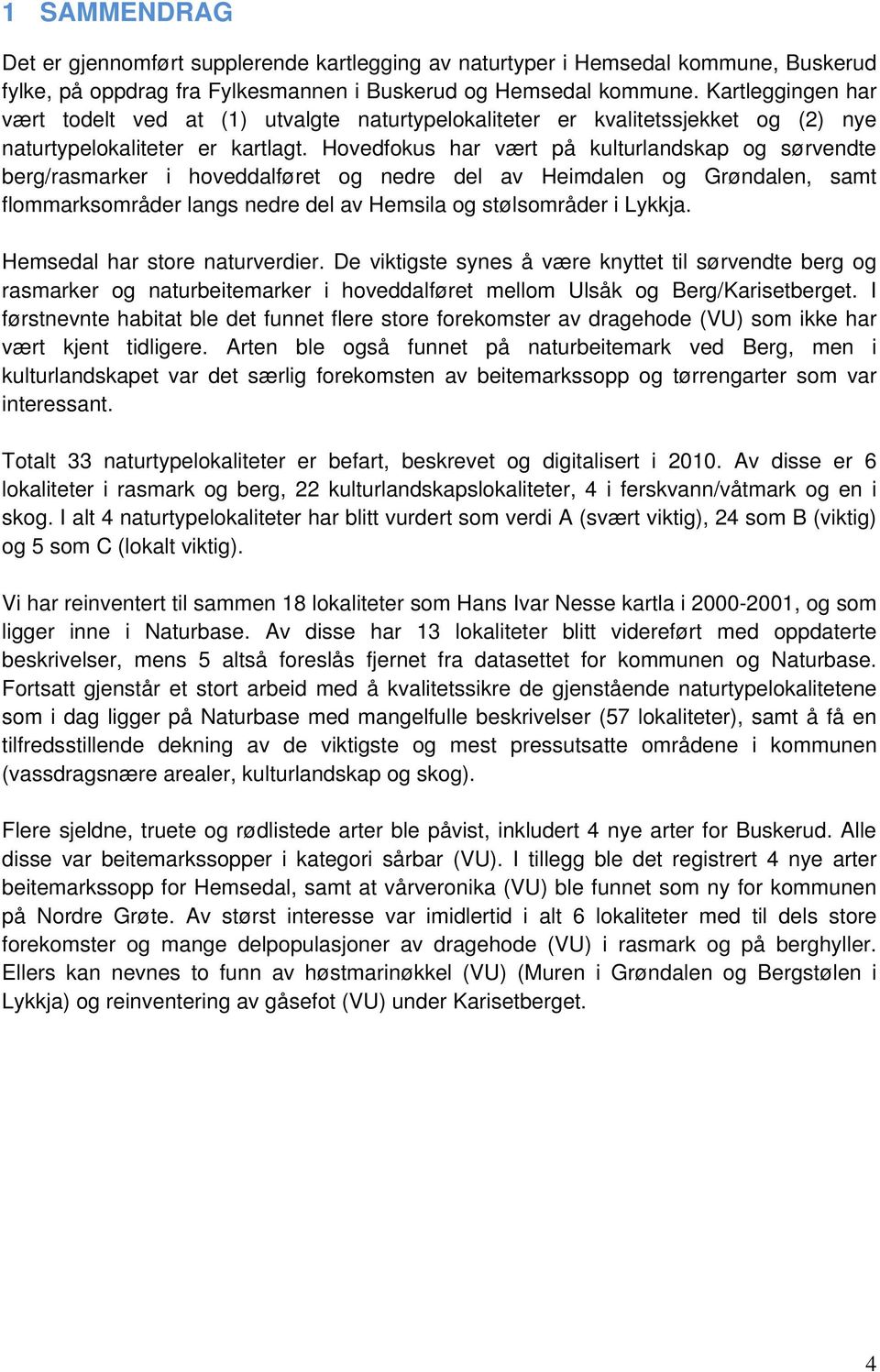 1 SAMMENDRAG

Det er gjennomført supplerende kartlegging av naturtyper i Hemsedal kommune, Buskerud fylke, på oppdrag fra Fylkesmannen i Buskerud og Hemsedal kommune. Kartleggingen har vært todelt ved at (1) utvalgte naturtypelokaliteter er kvalitetssjekket og (2) nye naturtypelokaliteter er kartlagt. Hovedfokus har vært på kulturlandskap og sørvendte berg/rasmarker i hoveddalføret og nedre del av Heimdalen og Grøndalen, samt flommarksområder langs nedre del av Hemsila og stølsområder i Lykkja.

Hemsedal har store naturverdier. De viktigste synes å være knyttet til sørvendte berg og rasmarker og naturbeitemarker i hoveddalføret mellom Ulsåk og Berg/Karisetberget. I førstnevnte habitat ble det funnet flere store forekomster av dragehode (VU) som ikke har vært kjent tidligere. Arten ble også funnet på naturbeitemark ved Berg, men i kulturlandskapet var det særlig forekomsten av beitemarkssopp og tørrengarter som var interessant.

Totalt 33 naturtypelokaliteter er befart, beskrevet og digitalisert i 2010. Av disse er 6 lokaliteter i rasmark og berg, 22 kulturlandskapslokaliteter, 4 i ferskvann/våtmark og en i skog. I alt 4 naturtypelokaliteter har blitt vurdert som verdi A (svært viktig), 24 som B (viktig) og 5 som C (lokalt viktig).

Vi har reinventert til sammen 18 lokaliteter som Hans Ivar Nesse kartla i 2000-2001, og som ligger inne i Naturbase. Av disse har 13 lokaliteter blitt videreført med oppdaterte beskrivelser, mens 5 altså foreslås fjernet fra datasettet for kommunen og Naturbase. Fortsatt gjenstår et stort arbeid med å kvalitetssikre de gjenstående naturtypelokalitetene som i dag ligger på Naturbase med mangelfulle beskrivelser (57 lokaliteter), samt å få en tilfredsstillende dekning av de viktigste og mest pressutsatte områdene i kommunen (vassdragsnære arealer, kulturlandskap og skog).

Flere sjeldne, truete og rødlistede arter ble påvist, inkludert 4 nye arter for Buskerud. Alle disse var beitemarkssopper i kategori sårbar (VU). I tillegg ble det registrert 4 nye arter beitemarkssopp for Hemsedal, samt at vårveronika (VU) ble funnet som ny for kommunen på Nordre Grøte. Av størst interesse var imidlertid i alt 6 lokaliteter med til dels store forekomster og mange delpopulasjoner av dragehode (VU) i rasmark og på berghyller. Ellers kan nevnes to funn av høstmarinøkkel (VU) (Muren i Grøndalen og Bergstølen i Lykkja) og reinventering av gåsefot (VU) under Karisetberget.

4